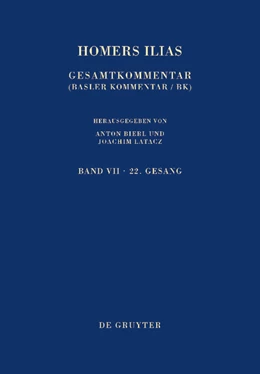 HOMERS ILIAS

GESAMTKOMMENTAR
(BASLER KOMMENTAR / BK)

HERAUSGEGEBEN VON
ANTON BIERL UND
JOACHIM LATACZ

BAND VII · 22. GESANG

DE GRUYTER